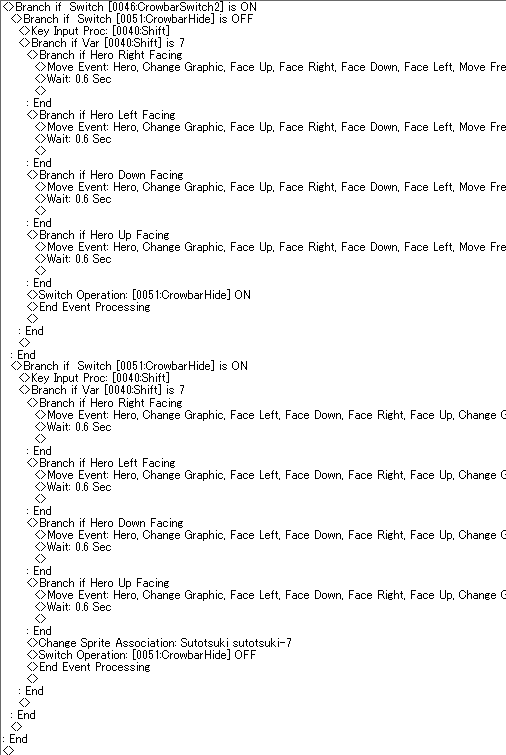 <>Branch if Switch [0046:CrowbarSwitch2] is ON
<>Branch if Switch [0051:CrowbarHide] is OFF
<>Key Input Proc: [0040:Shift]
<>Branch if Var [0040:Shift] is 7
<>Branch if Hero Right Facing
<>Move Event: Hero, Change Graphic, Face Up, Face Right, Face Down, Face Left, Move Fre
<>Wait: 0.6 Sec
<>
: End
<>Branch if Hero Left Facing
<>Move Event: Hero, Change Graphic, Face Up, Face Right, Face Down, Face Left, Move Fre
<>Wait: 0.6 Sec
<>
: End
<>Branch if Hero Down Facing
<>Move Event: Hero, Change Graphic, Face Up, Face Right, Face Down, Face Left, Move Fre
<>Wait: 0.6 Sec
<>
: End
<>Branch if Hero Up Facing
<>Move Event: Hero, Change Graphic, Face Up, Face Right, Face Down, Face Left, Move Fre
<>Wait: 0.6 Sec
<>
: End
<>Switch Operation: [0051:CrowbarHide] ON
<>End Event Processing
<>
: End
<>
: End
<>Branch if Switch [0051:CrowbarHide] is ON
<>Key Input Proc: [0040:Shift]
<>Branch if Var [0040:Shift] is 7
<>Branch if Hero Right Facing
<>Move Event: Hero, Change Graphic, Face Left, Face Down, Face Right, Face Up, Change G
<>Wait: 0.6 Sec
<>
: End
<>Branch if Hero Left Facing
<>Move Event: Hero, Change Graphic, Face Left, Face Down, Face Right, Face Up, Change G
<>Wait: 0.6 Sec
<>
: End
<>Branch if Hero Down Facing
<>Move Event: Hero, Change Graphic, Face Left, Face Down, Face Right, Face Up, Change G
<>Wait: 0.6 Sec
<>
: End
<>Branch if Hero Up Facing
<>Move Event: Hero, Change Graphic, Face Left, Face Down, Face Right, Face Up, Change G
<>Wait: 0.6 Sec
<>
: End
<>Change Sprite Association: Sutotsuki sutotsuki-7
<>Switch Operation: [0051:CrowbarHide] OFF
<>End Event Processing
<>
: End
<>
: End
<>
: End
<>